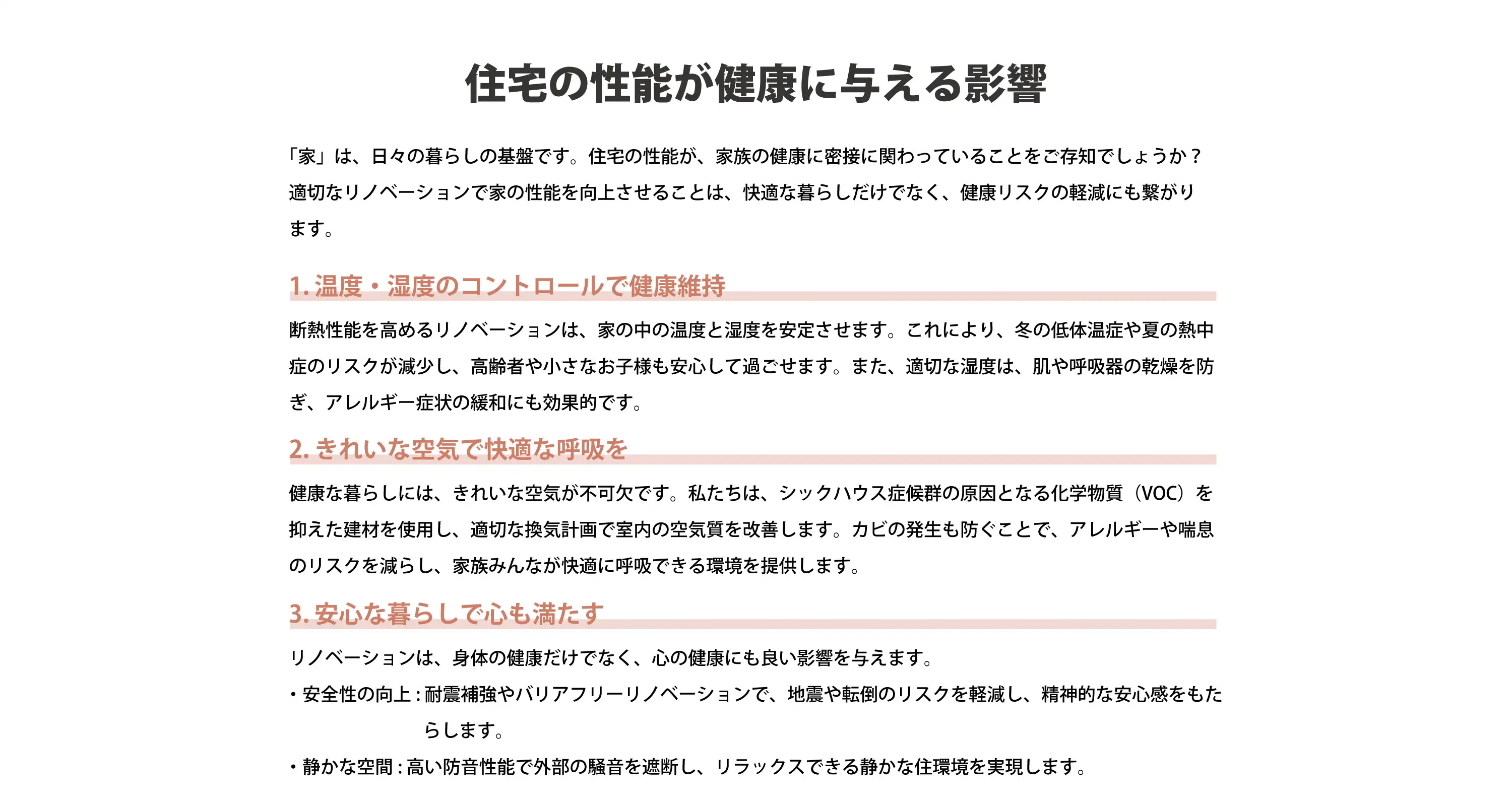 住宅の性能が健康に与える影響

「家」は、日々の暮らしの基盤です。住宅の性能が、家族の健康に密接に関わっていることをご存知でしょうか？適切なリノベーションで家の性能を向上させることは、快適な暮らしだけでなく、健康リスクの軽減にも繋がります。

1. 温度・湿度のコントロールで健康維持

断熱性能を高めるリノベーションは、家の中の温度と湿度を安定させます。これにより、冬の低体温症や夏の熱中症のリスクが減少し、高齢者や小さなお子様も安心して過ごせます。また、適切な湿度は、肌や呼吸器の乾燥を防ぎ、アレルギー症状の緩和にも効果的です。

2. きれいな空気で快適な呼吸を

健康な暮らしには、きれいな空気が不可欠です。私たちは、シックハウス症候群の原因となる化学物質（VOC）を抑えた建材を使用し、適切な換気計画で室内の空気質を改善します。カビの発生も防ぐことで、アレルギーや喘息のリスクを減らし、家族みんなが快適に呼吸できる環境を提供します。

3. 安心な暮らしで心も満たす

リノベーションは、身体の健康だけでなく、心の健康にも良い影響を与えます。
・安全性の向上：耐震補強やバリアフリーリノベーションで、地震や転倒のリスクを軽減し、精神的な安心感をもたらします。
・静かな空間：高い防音性能で外部の騒音を遮断し、リラックスできる静かな住環境を実現します。